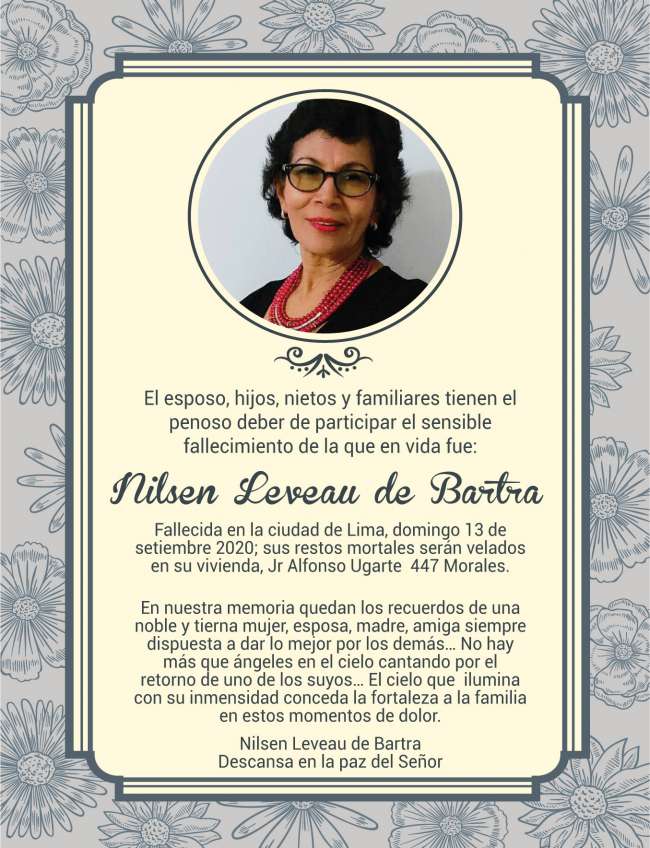 El esposo, hijos, nietos y familiares tienen el penoso deber de participar el sensible fallecimiento de la que en vida fue:

Nilsen Leveau de Bartra

Fallecida en la ciudad de Lima, domingo 13 de setiembre 2020; sus restos mortales serán velados en su vivienda, Jr Alfonso Ugarte 447 Morales.

En nuestra memoria quedan los recuerdos de una noble y tierna mujer, esposa, madre, amiga siempre dispuesta a dar lo mejor por los demás… No hay más que ángeles en el cielo cantando por el retorno de uno de los suyos… El cielo que ilumina con su inmensidad conceda la fortaleza a la familia en estos momentos de dolor.

Nilsen Leveau de Bartra
Descansa en la paz del Señor